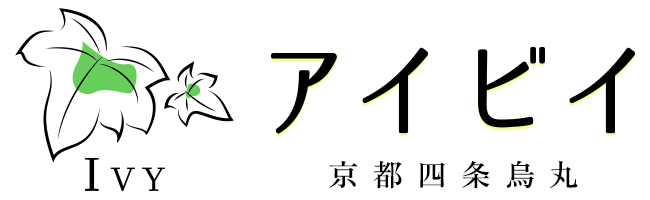 IVY

アイビイ

京都四条烏丸